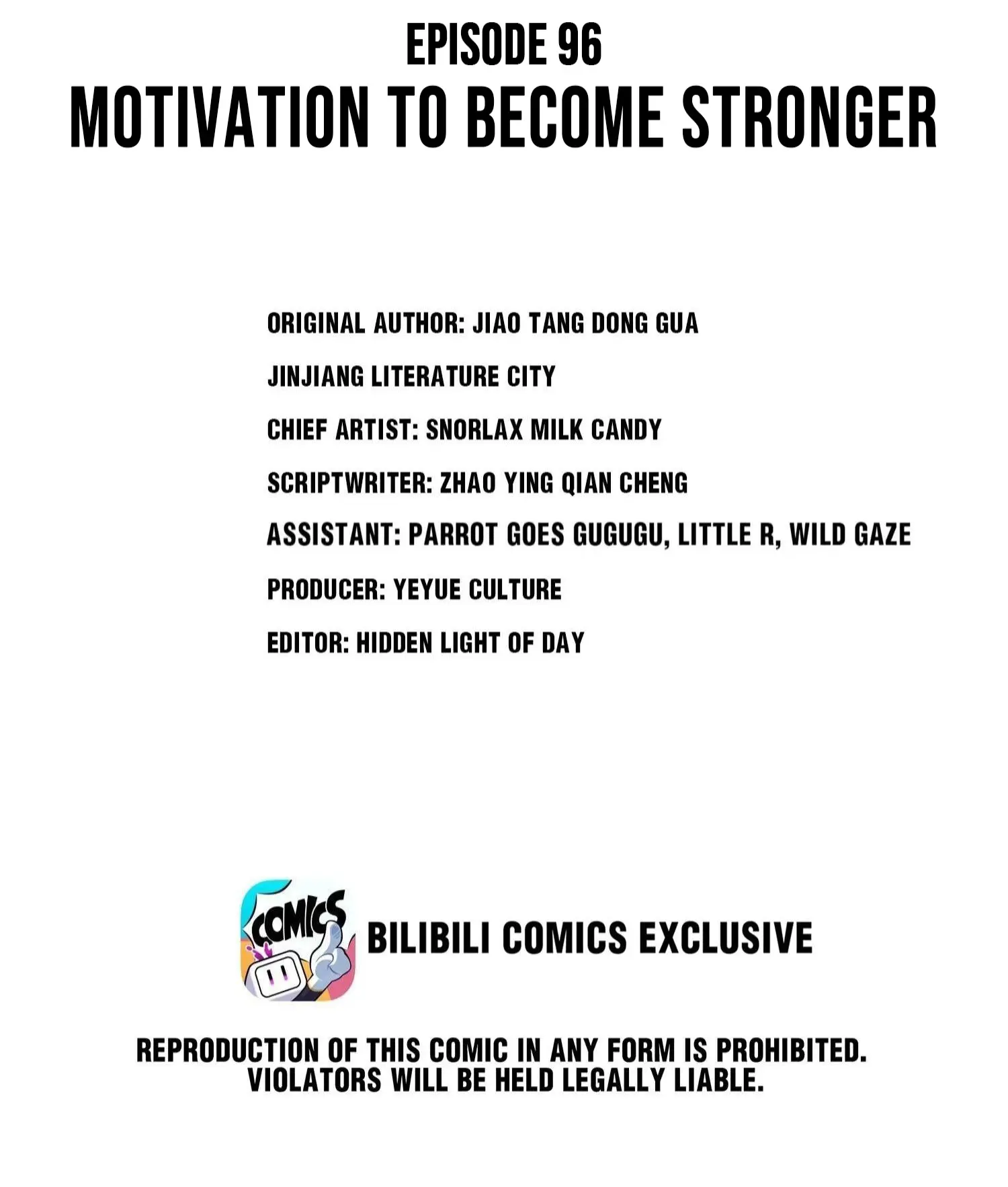 EPISODE 96
MOTIVATION TO BECOME STRONGER

ORIGINAL AUTHOR: JIAO TANG DONG GUA
JINJIANG LITERATURE CITY
CHIEF ARTIST: SNORLAX MILK CANDY
SCRIPTWRITER: ZHAO YING QIAN CHENG
ASSISTANT: PARROT GOES GUGUGU, LITTLE R, WILD GAZE
PRODUCER: YEYUE CULTURE
EDITOR: HIDDEN LIGHT OF DAY

COMICS

BILIBILI COMICS EXCLUSIVE

REPRODUCTION OF THIS COMIC IN ANY FORM IS PROHIBITED. VIOLATORS WILL BE HELD LEGALLY LIABLE.